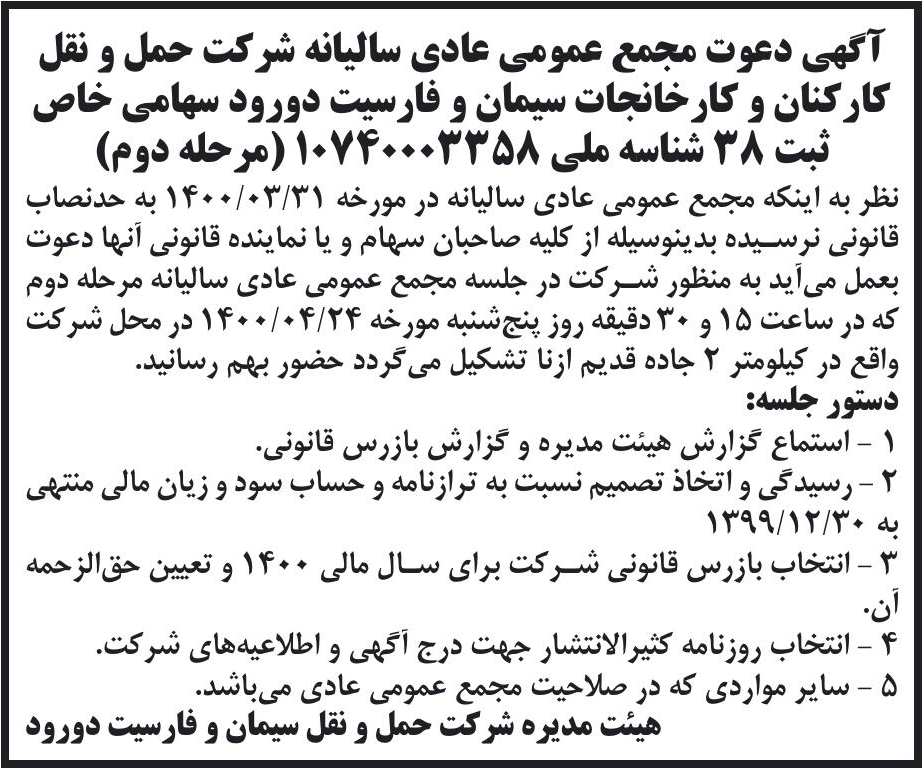 آگهی دعوت مجمع عمومی عادی سالیانه شرکت حمل و نقل کارکنان و کارخانجات سیمان و فارسیت دورود سهامی خاص ثبت ۳۸ شناسه ملی ۱۰۷۴۰۰۰۳۳۵۸ (مرحله دوم)

نظر به اینکه مجمع عمومی عادی سالیانه در مورخه ۱۴۰۰/۰۳/۳۱ به حدنصاب قانونی نرسیده بدینوسیله از کلیه صاحبان سهام و یا نماینده قانونی آنها دعوت بعمل می‌آید به منظور شرکت در جلسه مجمع عمومی عادی سالیانه مرحله دوم که در ساعت ۱۵ و ۳۰ دقیقه روز پنج‌شنبه مورخه ۱۴۰۰/۰۴/۲۴ در محل شرکت واقع در کیلومتر ۲ جاده قدیم ازنا تشکیل می‌گردد حضور بهم رسانید.

دستور جلسه:
۱ - استماع گزارش هیئت مدیره و گزارش بازرس قانونی.
۲ - رسیدگی و اتخاذ تصمیم نسبت به ترازنامه و حساب سود و زیان مالی منتهی به ۱۳۹۹/۱۲/۳۰
۳ - انتخاب بازرس قانونی شرکت برای سال مالی ۱۴۰۰ و تعیین حق‌الزحمه آن.
۴ - انتخاب روزنامه کثیرالانتشار جهت درج آگهی و اطلاعیه‌های شرکت.
۵ - سایر مواردی که در صلاحیت مجمع عمومی عادی می‌باشد.

هیئت مدیره شرکت حمل و نقل سیمان و فارسیت دورود